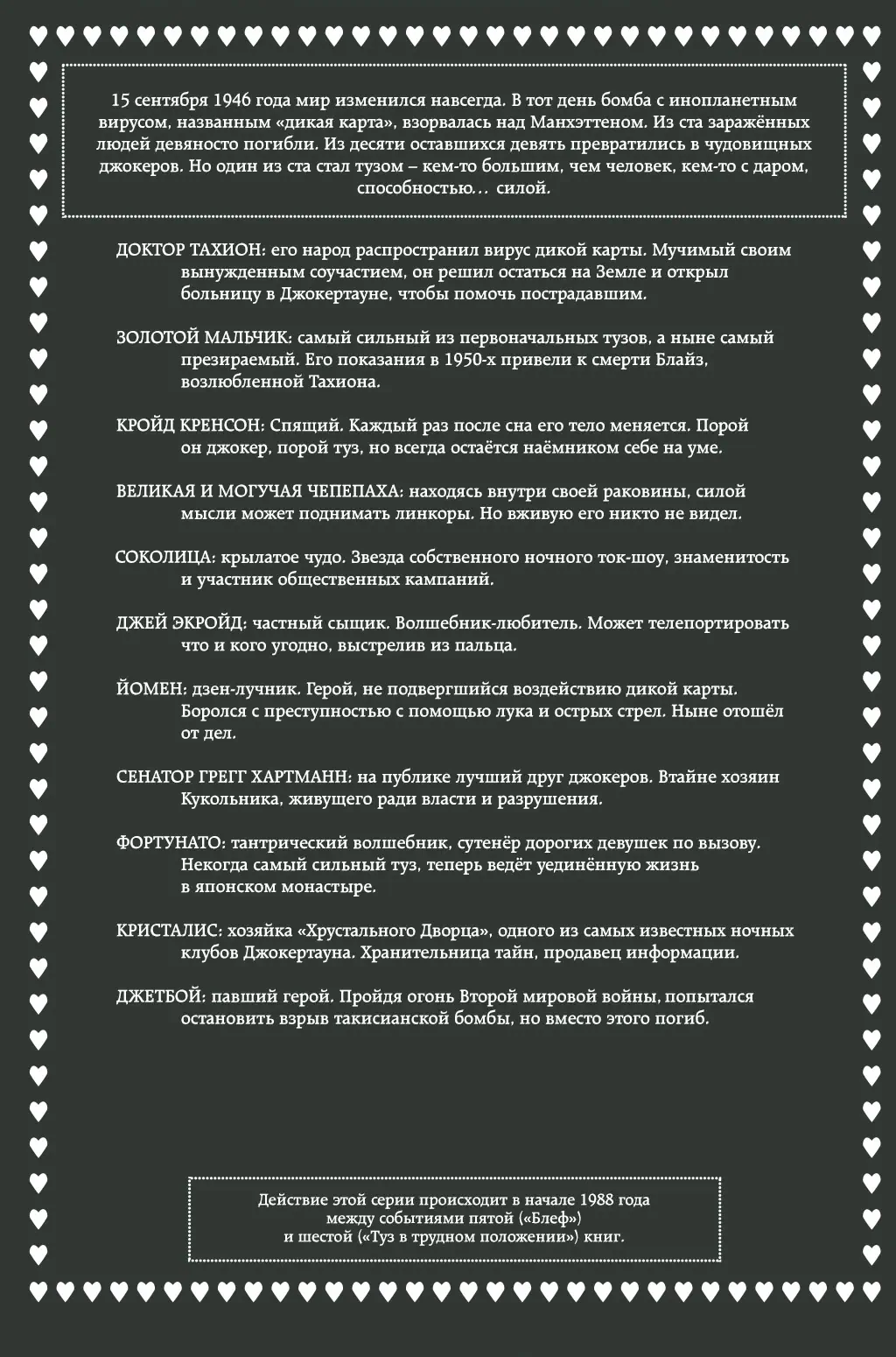 15 сентября 1946 года мир изменился навсегда. В тот день бомба с инопланетным вирусом, названным «дикая карта», взорвалась над Манхэттеном. Из ста заражённых людей девяносто погибли. Из десяти оставшихся девять превратились в чудовищных джокеров. Но один из ста стал тузом – кем-то большим, чем человек, кем-то с даром, способностью… силой.

ДОКТОР ТАХИОН: его народ распространил вирус дикой карты. Мучимый своим вынужденным соучастием, он решил остаться на Земле и открыл больницу в Джокертауне, чтобы помочь пострадавшим.

ЗОЛОТОЙ МАЛЬЧИК: самый сильный из первоначальных тузов, а ныне самый презираемый. Его показания в 1950-х привели к смерти Блайз, возлюбленной Тахиона.

КРОЙД КРЕНСОН: Спящий. Каждый раз после сна его тело меняется. Порой он джокер, порой туз, но всегда остаётся наёмником себе на уме.

ВЕЛИКАЯ И МОГУЧАЯ ЧЕПЕПАХА: находясь внутри своей раковины, силой мысли может поднимать линкоры. Но вживую его никто не видел.

СОКОЛИЦА: крылатое чудо. Звезда собственного ночного ток-шоу, знаменитость и участник общественных кампаний.

ДЖЕЙ ЭКРОЙД: частный сыщик. Волшебник-любитель. Может телепортировать что и кого угодно, выстрелив из пальца.

ЙОМЕН: дзен-лучник. Герой, не подвергшийся воздействию дикой карты. Боролся с преступностью с помощью лука и острых стрел. Ныне отошёл от дел.

СЕНАТОР ГРЕГГ ХАРТМАНН: на публике лучший друг джокеров. Втайне хозяин Кукольника, живущего ради власти и разрушения.

ФОРТУНАТО: тантрический волшебник, сутенёр дорогих девушек по вызову. Некогда самый сильный туз, теперь ведёт уединённую жизнь в японском монастыре.

КРИСТАЛИС: хозяйка «Хрустального Дворца», одного из самых известных ночных клубов Джокертауна. Хранительница тайн, продавец информации.

ДЖЕТБОЙ: павший герой. Пройдя огонь Второй мировой войны, попытался остановить взрыв такисианской бомбы, но вместо этого погиб.

Действие этой серии происходит в начале 1988 года между событиями пятой («Блеф») и шестой («Туз в трудном положении») книг.